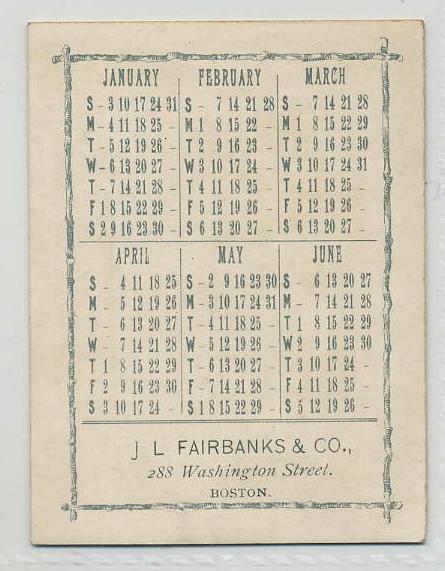 JANUARY
S - 3 10 17 24 31
M - 4 11 18 25 -
T - 5 12 19 26 -
W - 6 13 20 27 -
T - 7 14 21 28 -
F 1 8 15 22 29 -
S 2 9 16 23 30 -

FEBRUARY
S - 7 14 21 28
M 1 8 15 22 -
T 2 9 16 23 -
W 3 10 17 24 -
T 4 11 18 25 -
F 5 12 19 26 -
S 6 13 20 27 -

MARCH
S - 7 14 21 28
M 1 8 15 22 29
T 2 9 16 23 30
W 3 10 17 24 31
T 4 11 18 25 -
F 5 12 19 26 -
S 6 13 20 27 -

APRIL
S - 4 11 18 25
M - 5 12 19 26
T - 6 13 20 27
W - 7 14 21 28
T 1 8 15 22 29
F 2 9 16 23 30
S 3 10 17 24 -

MAY
S - 2 9 16 23 30
M - 3 10 17 24 31
T - 4 11 18 25 -
W - 5 12 19 26 -
T - 6 13 20 27 -
F - 7 14 21 28 -
S 1 8 15 22 29 -

JUNE
S - 6 13 20 27
M - 7 14 21 28
T 1 8 15 22 29
W 2 9 16 23 30
T 3 10 17 24 -
F 4 11 18 25 -
S 5 12 19 26 -

J L FAIRBANKS & CO.,
288 Washington Street.
BOSTON.